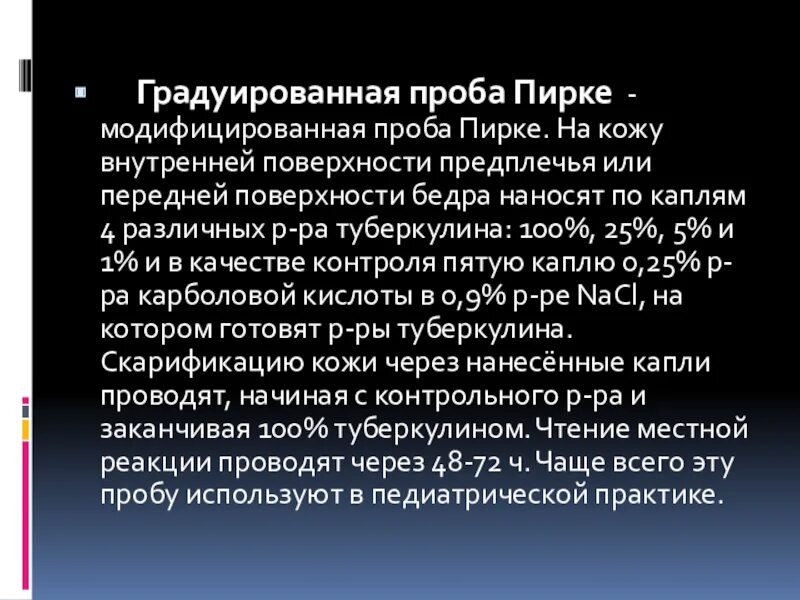 Градуированная проба Пирке - модифицированная проба Пирке. На кожу внутренней поверхности предплечья или передней поверхности бедра наносят по каплям 4 различных р-ра туберкулина: 100%, 25%, 5% и 1% и в качестве контроля пятую каплю 0,25% р-ра карболовой кислоты в 0,9% р-ре NaCl, на котором готовят р-ры туберкулина. Скарификацию кожи через нанесённые капли проводят, начиная с контрольного р-ра и заканчивая 100% туберкулином. Чтение местной реакции проводят через 48-72 ч. Чаще всего эту пробу используют в педиатрической практике.